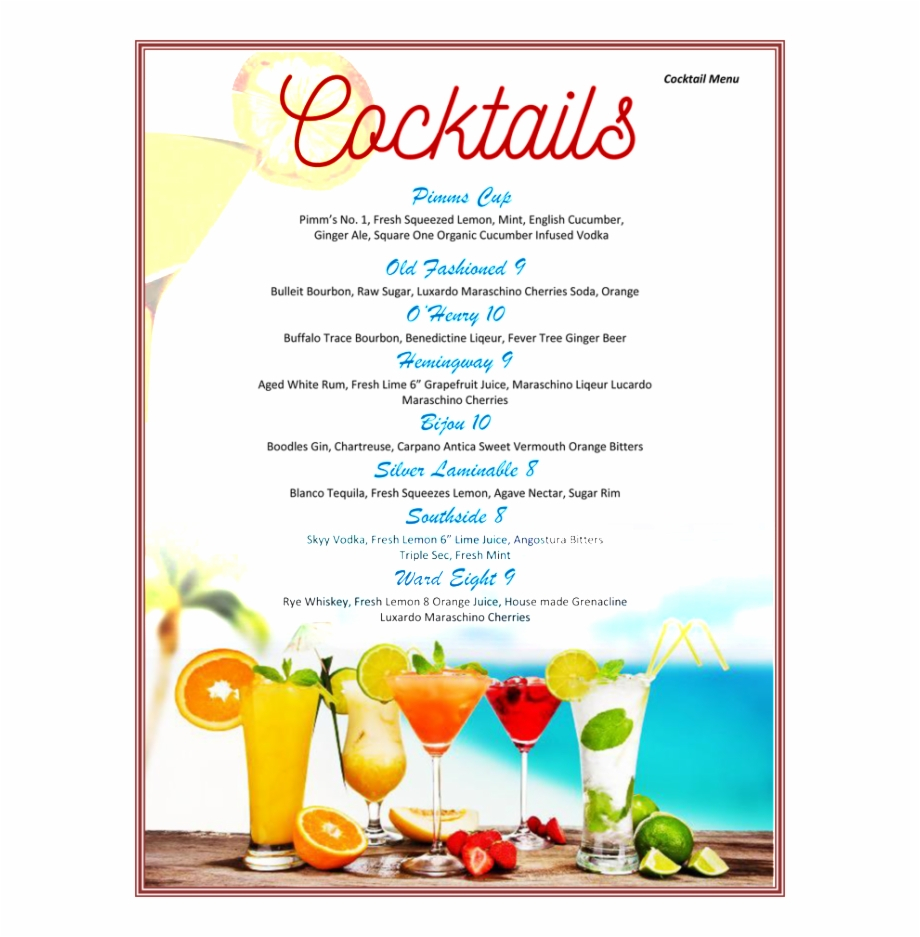 Cocktail Menu

Cocktails

Pimms Cup

Pimm's No. 1, Fresh Squeezed Lemon, Mint, English Cucumber, Ginger Ale, Square One Organic Cucumber Infused Vodka

Old Fashioned 9

Bulleit Bourbon, Raw Sugar, Luxardo Maraschino Cherries Soda, Orange

O'Henry 10

Buffalo Trace Bourbon, Benedictine Liqeur, Fever Tree Ginger Beer

Hemingway 9

Aged White Rum, Fresh Lime 6" Grapefruit Juice, Maraschino Liqeur Lucardo Maraschino Cherries

Bijou 10

Boodles Gin, Chartreuse, Carpano Antica Sweet Vermouth Orange Bitters

Silver Laminable 8

Blanco Tequila, Fresh Squeezes Lemon, Agave Nectar, Sugar Rim

Southside 8

Skyy Vodka, Fresh Lemon 6" Lime Juice, Angostura Bitters Triple Sec, Fresh Mint

Ward Eight 9

Rye Whiskey, Fresh Lemon 8 Orange Juice, House made Grenacline Luxardo Maraschino Cherries